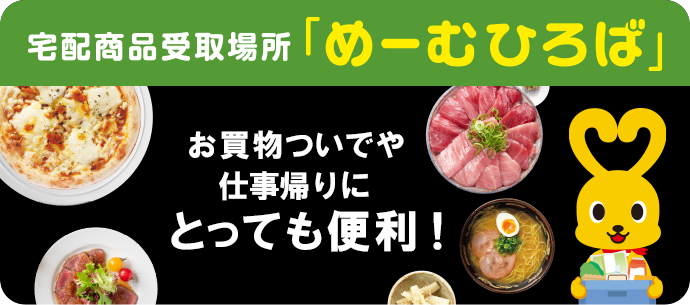 宅配商品受取場所「めーむひろば」

お買物ついでや
仕事帰りに
とっても便利！